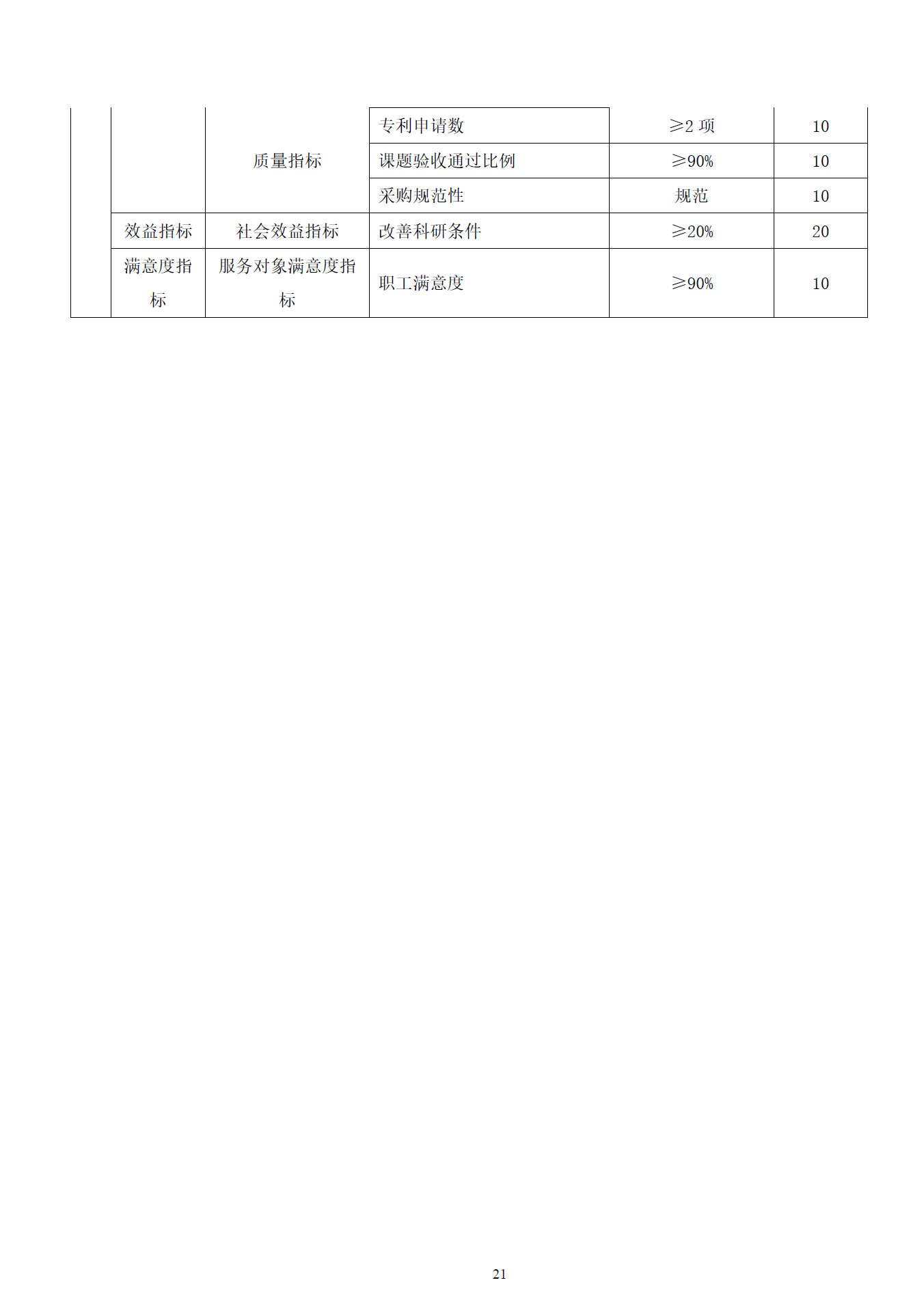 |  |  |  |  |  |  |
|---|---|---|---|---|---|
|  |  | 质量指标 | 专利申请数 | ≥2 项 | 10 |
|  |  |  | 课题验收通过比例 | ≥90% | 10 |
|  |  |  | 采购规范性 | 规范 | 10 |
|  | 效益指标 | 社会效益指标 | 改善科研条件 | ≥20% | 20 |
|  | 满意度指标 | 服务对象满意度指标 | 职工满意度 | ≥90% | 10 |

21